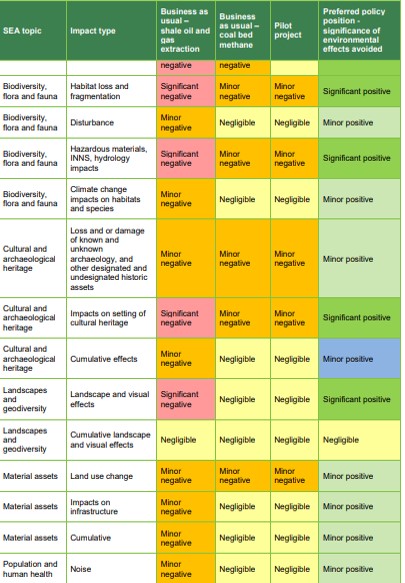 | SEA topic | Impact type | Business as usual – shale oil and gas extraction | Business as usual – coal bed methane | Pilot project | Preferred policy position - significance of environmental effects avoided |
|---|---|---|---|---|---|
| | | negative | negative | | |
| Biodiversity, flora and fauna | Habitat loss and fragmentation | Significant negative | Minor negative | Minor negative | Significant positive |
| Biodiversity, flora and fauna | Disturbance | Minor negative | Negligible | Negligible | Minor positive |
| Biodiversity, flora and fauna | Hazardous materials, INNS, hydrology impacts | Significant negative | Minor negative | Minor negative | Significant positive |
| Biodiversity, flora and fauna | Climate change impacts on habitats and species | Minor negative | Negligible | Negligible | Minor positive |
| Cultural and archaeological heritage | Loss and or damage of known and unknown archaeology, and other designated and undesignated historic assets | Minor negative | Minor negative | Minor negative | Minor positive |
| Cultural and archaeological heritage | Impacts on setting of cultural heritage | Significant negative | Minor negative | Minor negative | Significant positive |
| Cultural and archaeological heritage | Cumulative effects | Minor negative | Negligible | Negligible | Minor positive |
| Landscapes and geodiversity | Landscape and visual effects | Significant negative | Negligible | Negligible | Significant positive |
| Landscapes and geodiversity | Cumulative landscape and visual effects | Negligible | Negligible | Negligible | Negligible |
| Material assets | Land use change | Minor negative | Minor negative | Minor negative | Minor positive |
| Material assets | Impacts on infrastructure | Minor negative | Negligible | Negligible | Minor positive |
| Material assets | Cumulative | Minor negative | Negligible | Negligible | Minor positive |
| Population and human health | Noise | Minor negative | Negligible | Negligible | Minor positive |